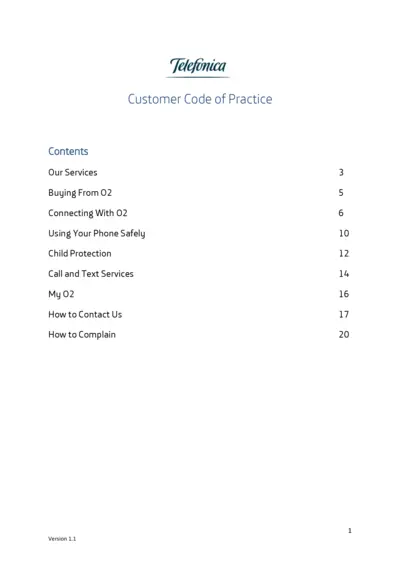 Telefónica

Customer Code of Practice

Contents

Our Services 3

Buying From O2 5

Connecting With O2 6

Using Your Phone Safely 10

Child Protection 12

Call and Text Services 14

My O2 16

How to Contact Us 17

How to Complain 20

1

Version 1.1